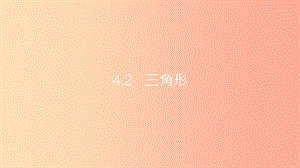 4.2 三角形